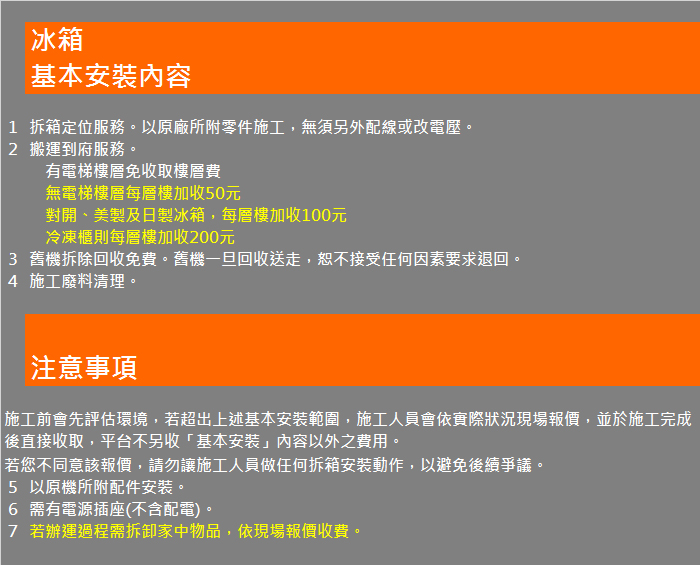 冰箱
基本安裝內容

1 拆箱定位服務。以原廠所附零件施工，無須另外配線或改電壓。
2 搬運到府服務。
有電梯樓層免收取樓層費
無電梯樓層每層樓加收50元
對開、美製及日製冰箱，每層樓加收100元
冷凍櫃則每層樓加收200元
3 舊機拆除回收免費。舊機一旦回收送走，恕不接受任何因素要求退回。
4 施工廢料清理。

注意事項

施工前會先評估環境，若超出上述基本安裝範圍，施工人員會依實際狀況現場報價，並於施工完成後直接收取，平台不另收「基本安裝」內容以外之費用。
若您不同意該報價，請勿讓施工人員做任何拆箱安裝動作，以避免後續爭議。
5 以原機所附配件安裝。
6 需有電源插座(不含配電)。
7 若辦運過程需拆卸家中物品，依現場報價收費。